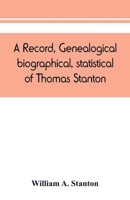 A Record, Genealogical biographical, statistical of Thomas Stanton

William A. Stanton